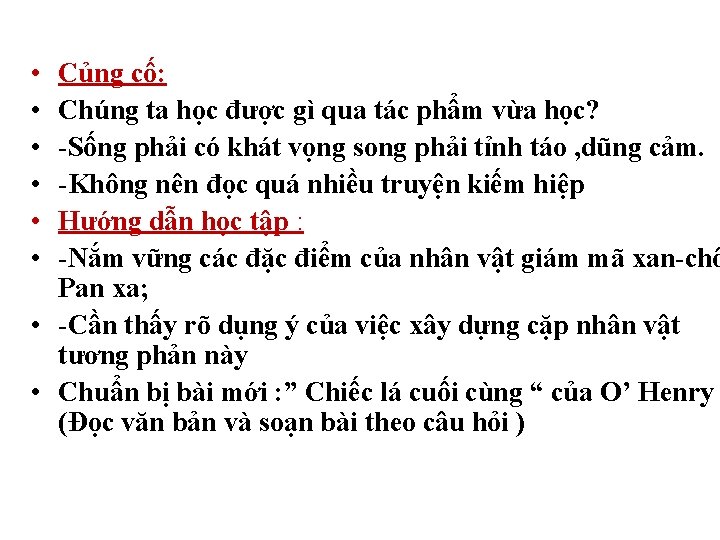 • Củng cố:
• Chúng ta học được gì qua tác phẩm vừa học?
• -Sống phải có khát vọng song phải tỉnh táo ,dũng cảm.
• -Không nên đọc quá nhiều truyện kiếm hiệp
• Hướng dẫn học tập :
• -Nắm vững các đặc điểm của nhân vật giám mã xan-chô Pan xa;
• -Cần thấy rõ dụng ý của việc xây dựng cặp nhân vật tương phản này
• Chuẩn bị bài mới :” Chiếc lá cuối cùng “ của O’ Henry (Đọc văn bản và soạn bài theo câu hỏi )